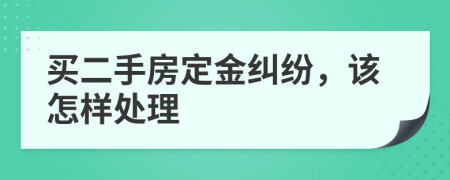 买二手房定金纠纷，该怎样处理